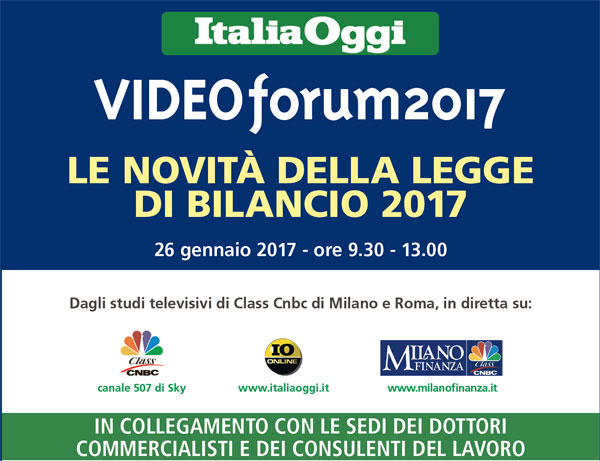 ItaliaOggi

VIDEOforum2017

LE NOVITÀ DELLA LEGGE DI BILANCIO 2017

26 gennaio 2017 - ore 9.30 - 13.00

Dagli studi televisivi di Class Cnbc di Milano e Roma, in diretta su:

Class CNBC
canale 507 di Sky

IO ONLINE
www.italiaoggi.it

MILANO FINANZA Class CNBC
www.milanofinanza.it

IN COLLEGAMENTO CON LE SEDI DEI DOTTORI COMMERCIALISTI E DEI CONSULENTI DEL LAVORO